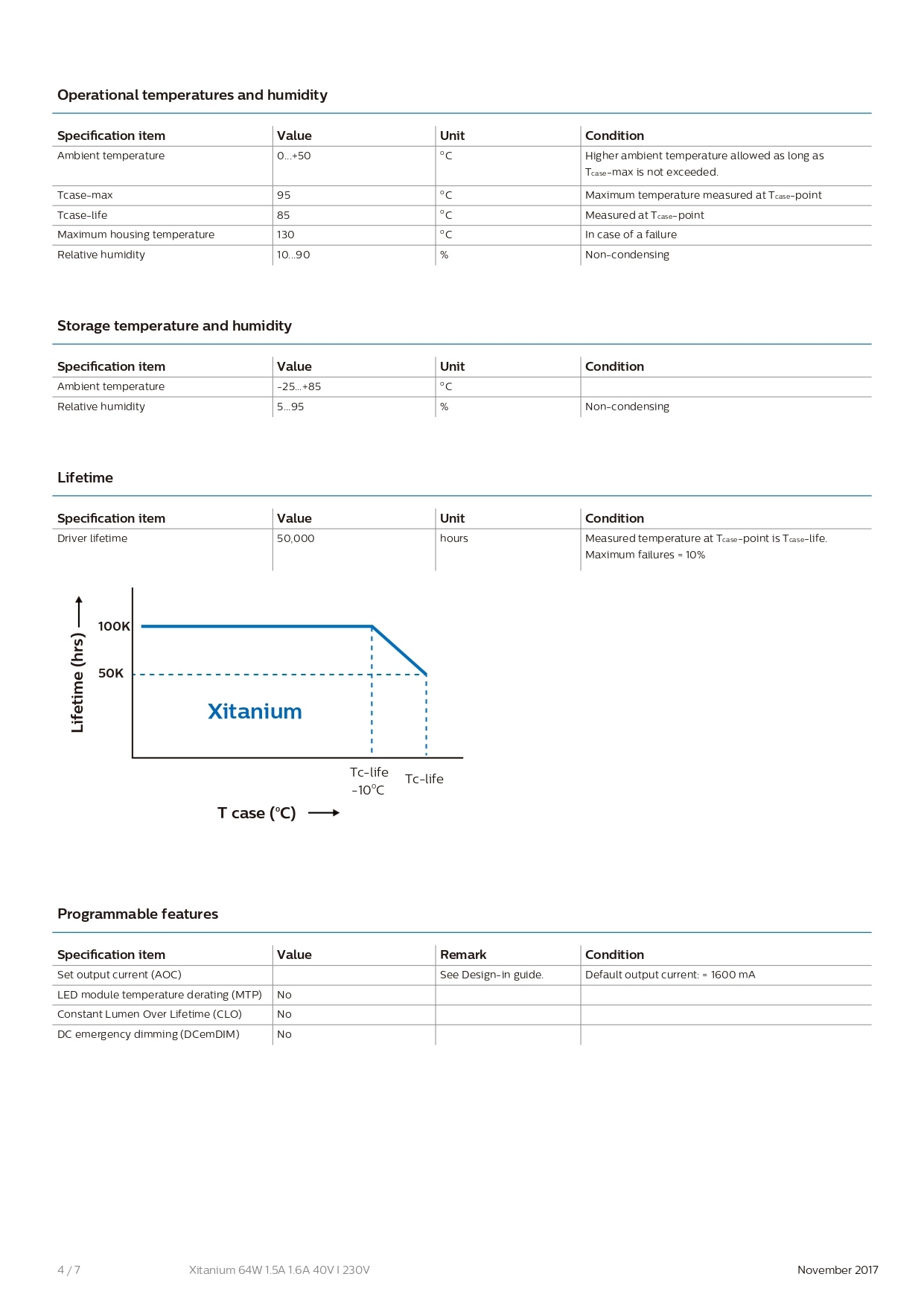 Operational temperatures and humidity

| Specification item | Value | Unit | Condition |
|---|---|---|---|
| Ambient temperature | 0...+50 | °C | Higher ambient temperature allowed as long as $T_{case}$-max is not exceeded. |
| Tcase-max | 95 | °C | Maximum temperature measured at $T_{case}$-point |
| Tcase-life | 85 | °C | Measured at $T_{case}$-point |
| Maximum housing temperature | 130 | °C | In case of a failure |
| Relative humidity | 10...90 | % | Non-condensing |

Storage temperature and humidity

| Specification item | Value | Unit | Condition |
|---|---|---|---|
| Ambient temperature | -25...+85 | °C | |
| Relative humidity | 5...95 | % | Non-condensing |

Lifetime

| Specification item | Value | Unit | Condition |
|---|---|---|---|
| Driver lifetime | 50,000 | hours | Measured temperature at $T_{case}$-point is $T_{case}$-life. Maximum failures = 10% |

Lifetime (hrs)
100K
50K
Xitanium
Tc-life -10°C
Tc-life
T case (°C)

Programmable features

| Specification item | Value | Remark | Condition |
|---|---|---|---|
| Set output current (AOC) | | See Design-in guide. | Default output current: = 1600 mA |
| LED module temperature derating (MTP) | No | | |
| Constant Lumen Over Lifetime (CLO) | No | | |
| DC emergency dimming (DCemDIM) | No | | |

4 / 7 Xitanium 64W 1.5A 1.6A 40V I 230V November 2017